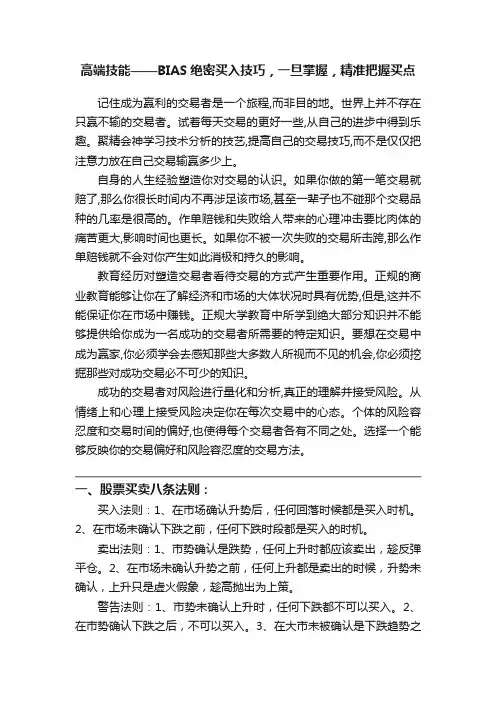 高端技能——BIAS 绝密买入技巧，一旦掌握，精准把握买点

记住成为赢利的交易者是一个旅程,而非目的地。世界上并不存在只赢不输的交易者。试着每天交易的更好一些,从自己的进步中得到乐趣。聚精会神学习技术分析的技艺,提高自己的交易技巧,而不是仅仅把注意力放在自己交易输赢多少上。

自身的人生经验塑造你对交易的认识。如果你做的第一笔交易就赔了,那么你很长时间内不再涉足该市场,甚至一辈子也不碰那个交易品种的几率是很高的。作单赔钱和失败给人带来的心理冲击要比肉体的痛苦更大,影响时间也更长。如果你不被一次失败的交易所击跨,那么作单赔钱就不会对你产生如此消极和持久的影响。

教育经历对塑造交易者看待交易的方式产生重要作用。正规的商业教育能够让你在了解经济和市场的大体状况时具有优势,但是,这并不能保证你在市场中赚钱。正规大学教育中所学到绝大部分知识并不能够提供给你成为一名成功的交易者所需要的特定知识。要想在交易中成为赢家,你必须学会去感知那些大多数人所视而不见的机会,你必须挖掘那些对成功交易必不可少的知识。

成功的交易者对风险进行量化和分析,真正的理解并接受风险。从情绪上和心理上接受风险决定你在每次交易中的心态。个体的风险容忍度和交易时间的偏好,也使得每个交易者各有不同之处。选择一个能够反映你的交易偏好和风险容忍度的交易方法。

一、股票买卖八条法则：

买入法则：1、在市场确认升势后，任何回落时候都是买入时机。2、在市场未确认下跌之前，任何下跌时段都是买入的时机。

卖出法则：1、市势确认是跌势，任何上升时都应该卖出，趁反弹平仓。2、在市场未确认升势之前，任何上升都是卖出的时候，升势未确认，上升只是虚火假象，趁高抛出为上策。

警告法则：1、市势未确认上升时，任何下跌都不可以买入。2、在市势确认下跌之后，不可以买入。3、在大市未被确认是下跌趋势之